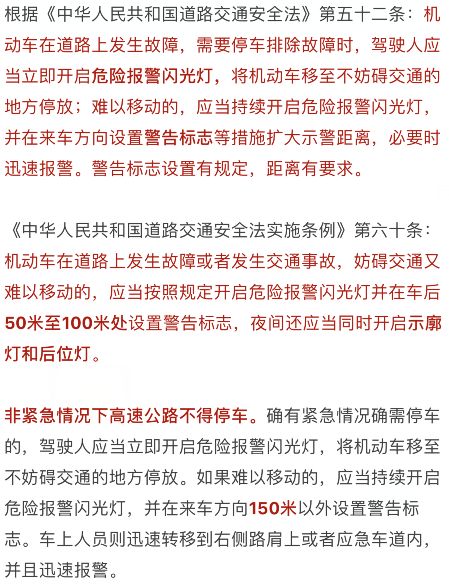 根据《中华人民共和国道路交通安全法》第五十二条：机动车在道路上发生故障，需要停车排除故障时，驾驶人应当立即开启危险报警闪光灯，将机动车移至不妨碍交通的地方停放；难以移动的，应当持续开启危险报警闪光灯，并在来车方向设置警告标志等措施扩大示警距离，必要时迅速报警。警告标志设置有规定，距离有要求。

《中华人民共和国道路交通安全法实施条例》第六十条：机动车在道路上发生故障或者发生交通事故，妨碍交通又难以移动的，应当按照规定开启危险报警闪光灯并在车后50米至100米处设置警告标志，夜间还应当同时开启示廓灯和后位灯。

非紧急情况下高速公路不得停车。确有紧急情况确需停车的，驾驶人应当立即开启危险报警闪光灯，将机动车移至不妨碍交通的地方停放。如果难以移动的，应当持续开启危险报警闪光灯，并在来车方向150米以外设置警告标志。车上人员则迅速转移到右侧路肩上或者应急车道内，并且迅速报警。